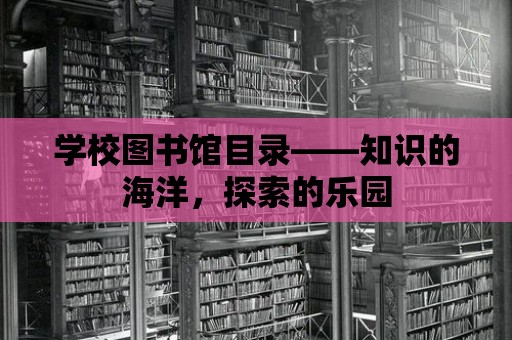 学校图书馆目录——知识的海洋，探索的乐园